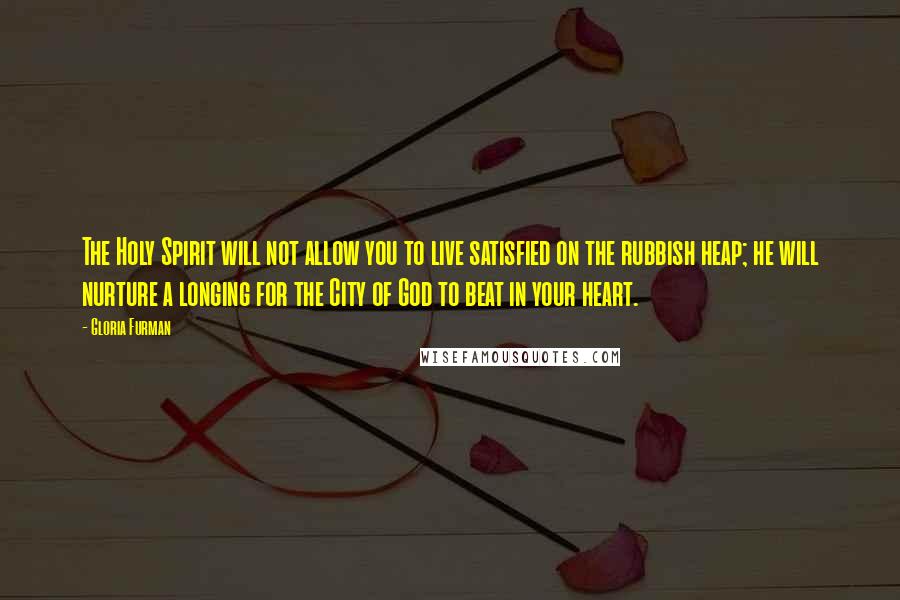 The Holy Spirit will not allow you to live satisfied on the rubbish heap; he will nurture a longing for the City of God to beat in your heart.

- Gloria Furman

WISEFAMOUSQUOTES.COM